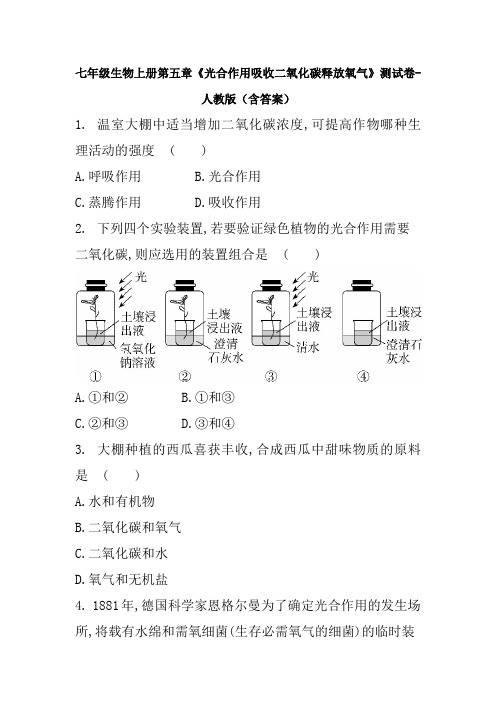 七年级生物上册第五章《光合作用吸收二氧化碳释放氧气》测试卷-人教版（含答案）

1. 温室大棚中适当增加二氧化碳浓度,可提高作物哪种生理活动的强度 （　　）

A.呼吸作用　　　　B.光合作用

C.蒸腾作用　　　　D.吸收作用

2. 下列四个实验装置,若要验证绿色植物的光合作用需要二氧化碳,则应选用的装置组合是 （　　）

光
土壤浸出液
氢氧化钠溶液
①

土壤浸出液
澄清石灰水
②

光
土壤浸出液
清水
③

土壤浸出液
澄清石灰水
④

A.①和②　　　　B.①和③

C.②和③　　　　D.③和④

3. 大棚种植的西瓜喜获丰收,合成西瓜中甜味物质的原料是 （　　）

A.水和有机物

B.二氧化碳和氧气

C.二氧化碳和水

D.氧气和无机盐

4. 1881年,德国科学家恩格尔曼为了确定光合作用的发生场所,将载有水绵和需氧细菌(生存必需氧气的细菌)的临时装